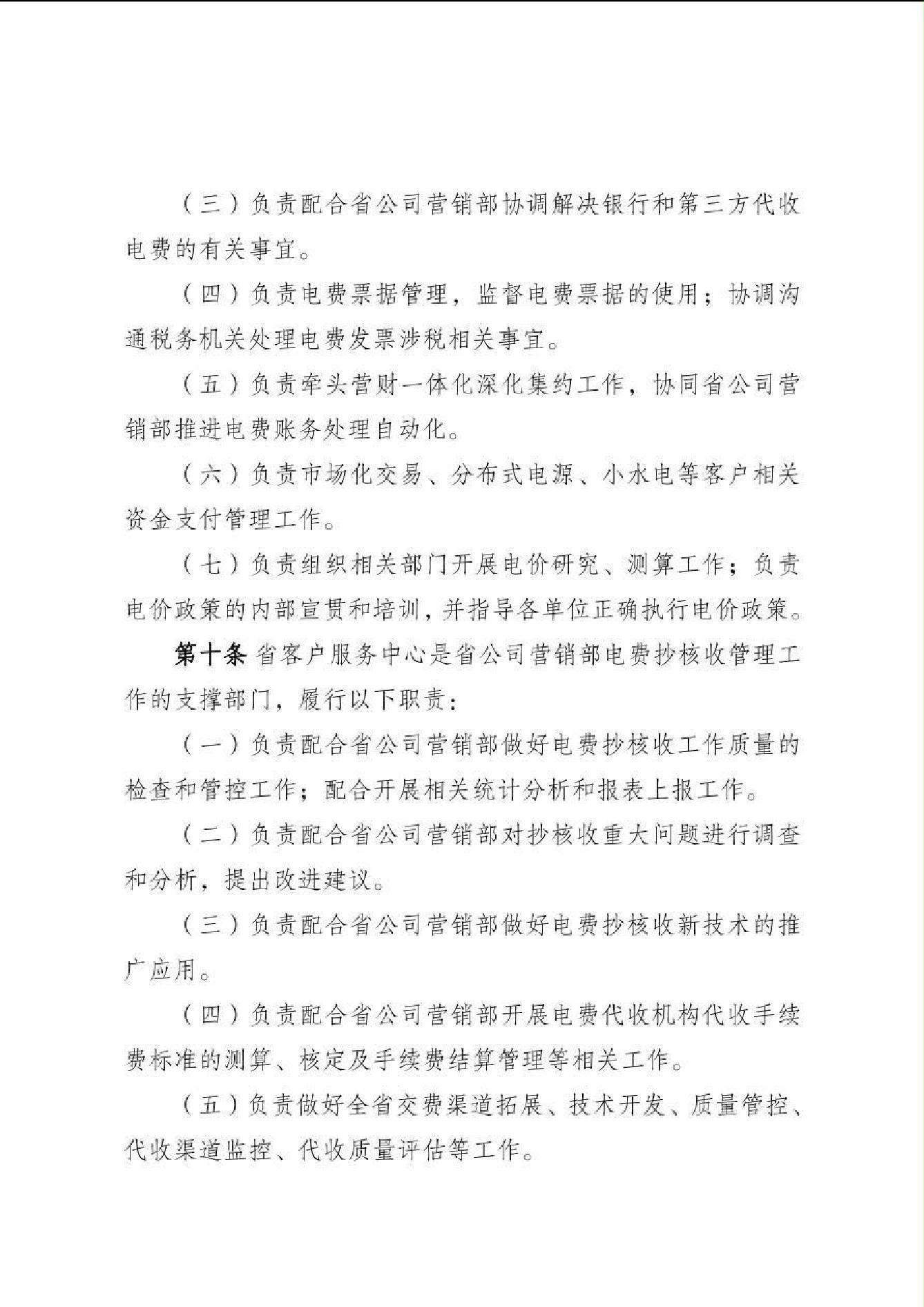 （三）负责配合省公司营销部协调解决银行和第三方代收电费的有关事宜。

（四）负责电费票据管理，监督电费票据的使用；协调沟通税务机关处理电费发票涉税相关事宜。

（五）负责牵头营财一体化深化集约工作，协同省公司营销部推进电费账务处理自动化。

（六）负责市场化交易、分布式电源、小水电等客户相关资金支付管理工作。

（七）负责组织相关部门开展电价研究、测算工作；负责电价政策的内部宣贯和培训，并指导各单位正确执行电价政策。

第十条 省客户服务中心是省公司营销部电费抄核收管理工作的支撑部门，履行以下职责：

（一）负责配合省公司营销部做好电费抄核收工作质量的检查和管控工作；配合开展相关统计分析和报表上报工作。

（二）负责配合省公司营销部对抄核收重大问题进行调查和分析，提出改进建议。

（三）负责配合省公司营销部做好电费抄核收新技术的推广应用。

（四）负责配合省公司营销部开展电费代收机构代收手续费标准的测算、核定及手续费结算管理等相关工作。

（五）负责做好全省交费渠道拓展、技术开发、质量管控、代收渠道监控、代收质量评估等工作。